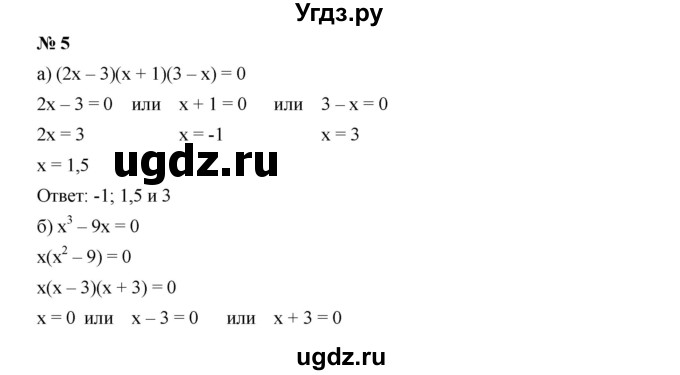 Угдз.ру

№ 5

а) $(2x - 3)(x + 1)(3 - x) = 0$

$2x - 3 = 0$ или $x + 1 = 0$ или $3 - x = 0$

$2x = 3$ $x = -1$ $x = 3$

$x = 1,5$

ugdz.ru

Ответ: -1; 1,5 и 3

б) $x^3 - 9x = 0$

$x(x^2 - 9) = 0$

$x(x - 3)(x + 3) = 0$

$x = 0$ или $x - 3 = 0$ или $x + 3 = 0$

ugdz.ru